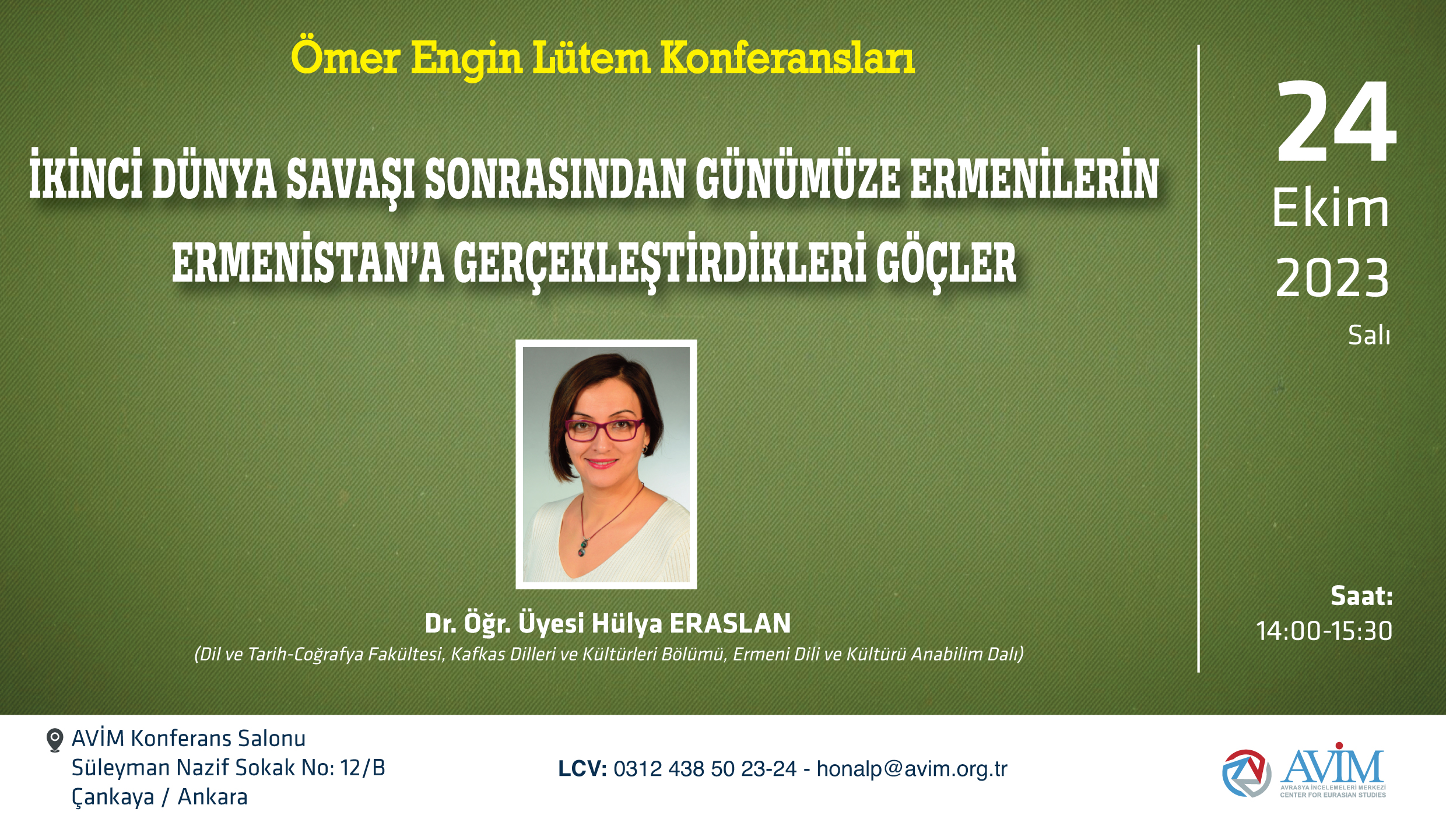 Ömer Engin Lütem Konferansları

İKİNCİ DÜNYA SAVAŞI SONRASINDAN GÜNÜMÜZE ERMENİLERİN ERMENİSTAN'A GERÇEKLEŞTİRDİKLERİ GÖÇLER

Dr. Öğr. Üyesi Hülya ERASLAN
(Dil ve Tarih-Coğrafya Fakültesi, Kafkas Dilleri ve Kültürleri Bölümü, Ermeni Dili ve Kültürü Anabilim Dalı)

24
Ekim
2023
Salı

Saat:
14:00-15:30

AVİM Konferans Salonu
Süleyman Nazif Sokak No: 12/B
Çankaya / Ankara

LCV: 0312 438 50 23-24 - honalp@avim.org.tr

AVİM
AVRASYA İNCELEMELERİ MERKEZİ
CENTER FOR EURASIAN STUDIES